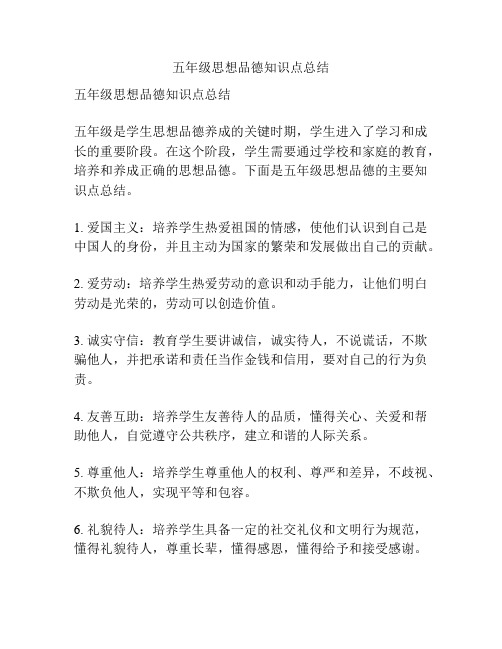 五年级思想品德知识点总结

五年级思想品德知识点总结

五年级是学生思想品德养成的关键时期，学生进入了学习和成长的重要阶段。在这个阶段，学生需要通过学校和家庭的教育，培养和养成正确的思想品德。下面是五年级思想品德的主要知识点总结。

1. 爱国主义：培养学生热爱祖国的情感，使他们认识到自己是中国人的身份，并且主动为国家的繁荣和发展做出自己的贡献。

2. 爱劳动：培养学生热爱劳动的意识和动手能力，让他们明白劳动是光荣的，劳动可以创造价值。

3. 诚实守信：教育学生要讲诚信，诚实待人，不说谎话，不欺骗他人，并把承诺和责任当作金钱和信用，要对自己的行为负责。

4. 友善互助：培养学生友善待人的品质，懂得关心、关爱和帮助他人，自觉遵守公共秩序，建立和谐的人际关系。

5. 尊重他人：培养学生尊重他人的权利、尊严和差异，不歧视、不欺负他人，实现平等和包容。

6. 礼貌待人：培养学生具备一定的社交礼仪和文明行为规范，懂得礼貌待人，尊重长辈，懂得感恩，懂得给予和接受感谢。